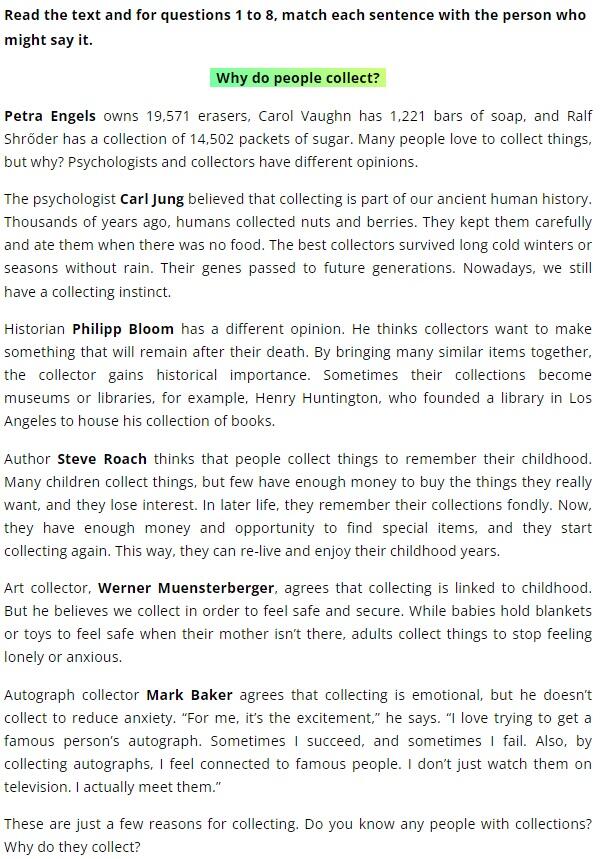 Read the text and for questions 1 to 8, match each sentence with the person who might say it.

Why do people collect?

Petra Engels owns 19,571 erasers, Carol Vaughn has 1,221 bars of soap, and Ralf Shrőder has a collection of 14,502 packets of sugar. Many people love to collect things, but why? Psychologists and collectors have different opinions.

The psychologist Carl Jung believed that collecting is part of our ancient human history. Thousands of years ago, humans collected nuts and berries. They kept them carefully and ate them when there was no food. The best collectors survived long cold winters or seasons without rain. Their genes passed to future generations. Nowadays, we still have a collecting instinct.

Historian Philipp Bloom has a different opinion. He thinks collectors want to make something that will remain after their death. By bringing many similar items together, the collector gains historical importance. Sometimes their collections become museums or libraries, for example, Henry Huntington, who founded a library in Los Angeles to house his collection of books.

Author Steve Roach thinks that people collect things to remember their childhood. Many children collect things, but few have enough money to buy the things they really want, and they lose interest. In later life, they remember their collections fondly. Now, they have enough money and opportunity to find special items, and they start collecting again. This way, they can re-live and enjoy their childhood years.

Art collector, Werner Muensterberger, agrees that collecting is linked to childhood. But he believes we collect in order to feel safe and secure. While babies hold blankets or toys to feel safe when their mother isn't there, adults collect things to stop feeling lonely or anxious.

Autograph collector Mark Baker agrees that collecting is emotional, but he doesn't collect to reduce anxiety. "For me, it's the excitement," he says. "I love trying to get a famous person's autograph. Sometimes I succeed, and sometimes I fail. Also, by collecting autographs, I feel connected to famous people. I don't just watch them on television. I actually meet them."

These are just a few reasons for collecting. Do you know any people with collections? Why do they collect?